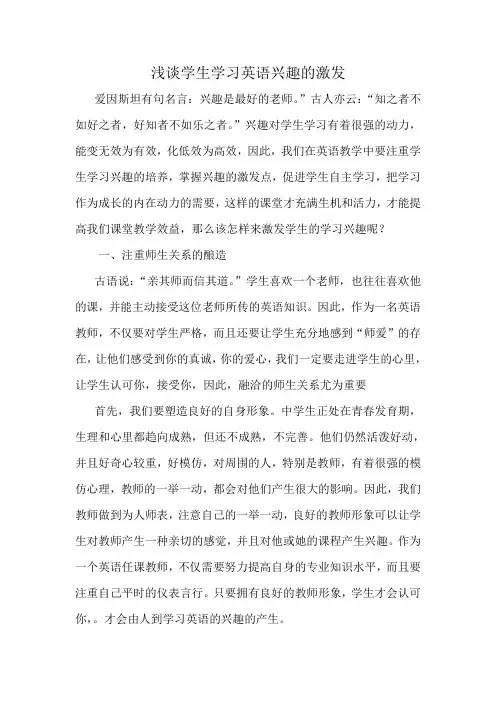 浅谈学生学习英语兴趣的激发

爱因斯坦有句名言：兴趣是最好的老师。”古人亦云：“知之者不如好之者，好知者不如乐之者。”兴趣对学生学习有着很强的动力，能变无效为有效，化低效为高效，因此，我们在英语教学中要注重学生学习兴趣的培养，掌握兴趣的激发点，促进学生自主学习，把学习作为成长的内在动力的需要，这样的课堂才充满生机和活力，才能提高我们课堂教学效益，那么该怎样来激发学生的学习兴趣呢？

一、注重师生关系的酿造

古语说：“亲其师而信其道。”学生喜欢一个老师，也往往喜欢他的课，并能主动接受这位老师所传的英语知识。因此，作为一名英语教师，不仅要对学生严格，而且还要让学生充分地感到“师爱”的存在，让他们感受到你的真诚，你的爱心，我们一定要走进学生的心里，让学生认可你，接受你，因此，融洽的师生关系尤为重要

首先，我们要塑造良好的自身形象。中学生正处在青春发育期，生理和心里都趋向成熟，但还不成熟，不完善。他们仍然活泼好动，并且好奇心较重，好模仿，对周围的人，特别是教师，有着很强的模仿心理，教师的一举一动，都会对他们产生很大的影响。因此，我们教师做到为人师表，注意自己的一举一动，良好的教师形象可以让学生对教师产生一种亲切的感觉，并且对他或她的课程产生兴趣。作为一个英语任课教师，不仅需要努力提高自身的专业知识水平，而且要注重自己平时的仪表言行。只要拥有良好的教师形象，学生才会认可你，。才会由人到学习英语的兴趣的产生。